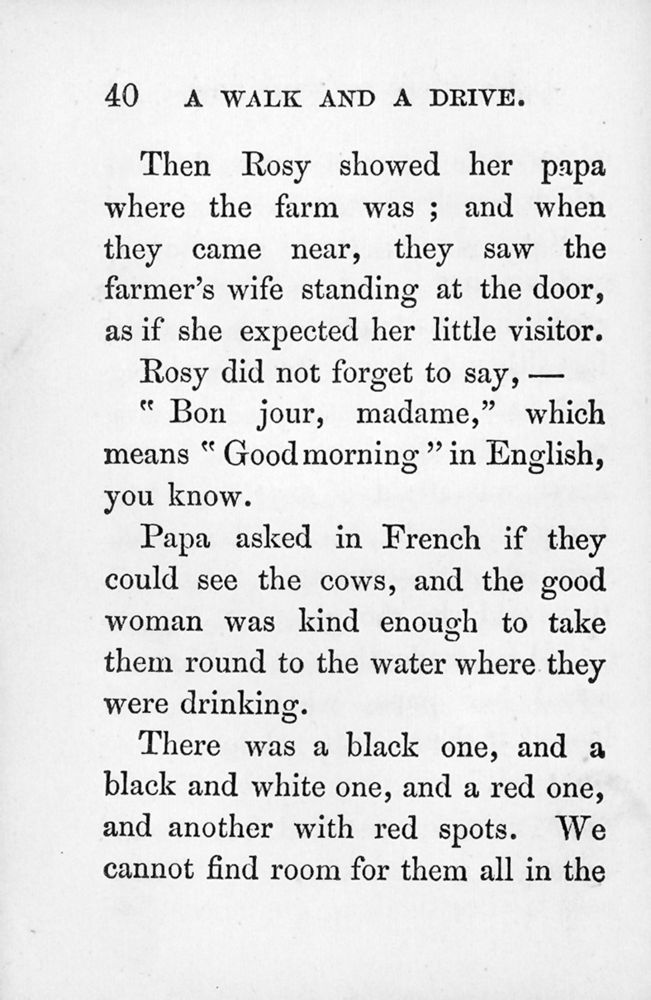 40 A WALK AND A DRIVE.

Then Rosy showed her papa where the farm was ; and when they came near, they saw the farmer's wife standing at the door, as if she expected her little visitor.

Rosy did not forget to say, —

" Bon jour, madame," which means " Good morning " in English, you know.

Papa asked in French if they could see the cows, and the good woman was kind enough to take them round to the water where they were drinking.

There was a black one, and a black and white one, and a red one, and another with red spots. We cannot find room for them all in the